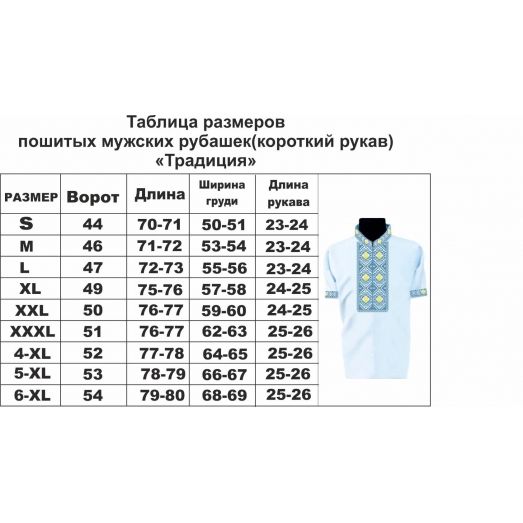 Таблица размеров
пошитых мужских рубашек(короткий рукав)
«Традиция»

| РАЗМЕР | Ворот | Длина | Ширина груди | Длина рукава |
|---|---|---|---|---|
| S | 44 | 70-71 | 50-51 | 23-24 |
| M | 46 | 71-72 | 53-54 | 23-24 |
| L | 47 | 72-73 | 55-56 | 23-24 |
| XL | 49 | 75-76 | 57-58 | 24-25 |
| XXL | 50 | 76-77 | 59-60 | 24-25 |
| XXXL | 51 | 76-77 | 62-63 | 25-26 |
| 4-XL | 52 | 77-78 | 64-65 | 25-26 |
| 5-XL | 53 | 78-79 | 66-67 | 25-26 |
| 6-XL | 54 | 79-80 | 68-69 | 25-26 |